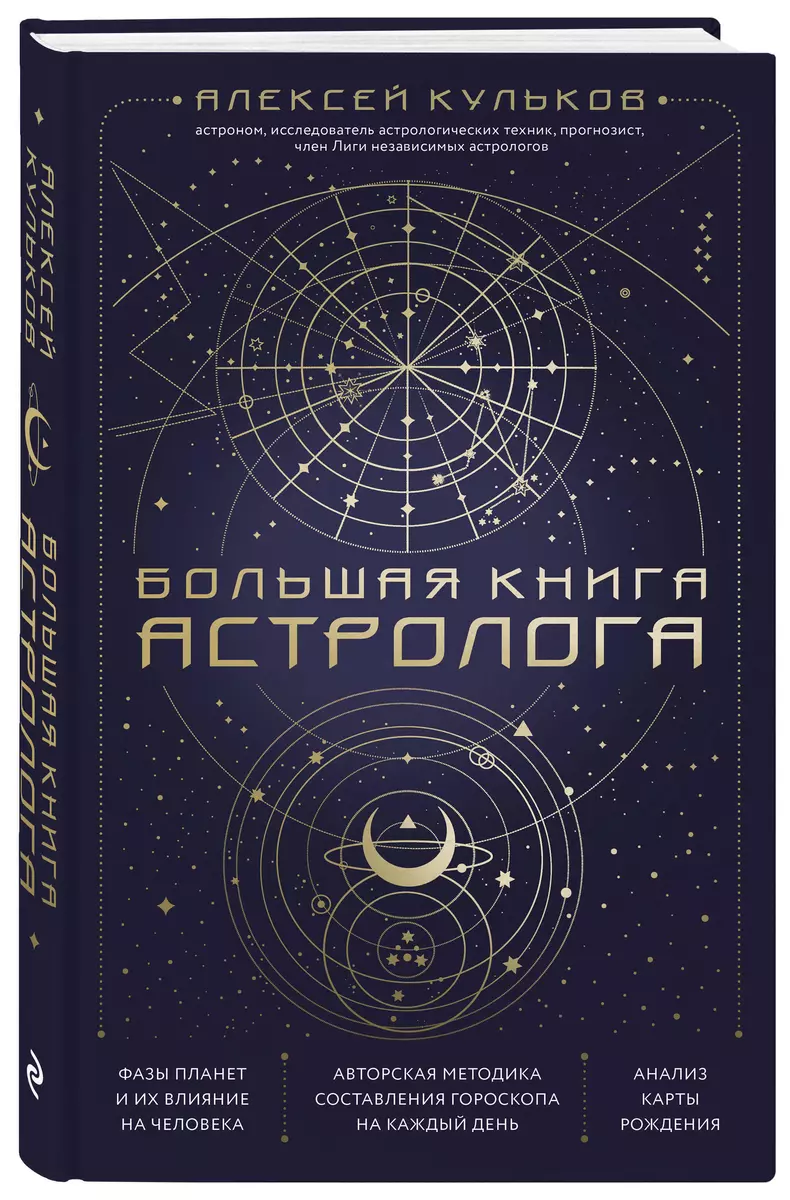 АЛЕКСЕЙ КУЛЬКОВ
БОЛЬШАЯ КНИГА АСТРОЛОГА

АЛЕКСЕЙ КУЛЬКОВ
астроном, исследователь астрологических техник, прогнозист, член Лиги независимых астрологов

БОЛЬШАЯ КНИГА
АСТРОЛОГА

ФАЗЫ ПЛАНЕТ И ИХ ВЛИЯНИЕ НА ЧЕЛОВЕКА

АВТОРСКАЯ МЕТОДИКА СОСТАВЛЕНИЯ ГОРОСКОПА НА КАЖДЫЙ ДЕНЬ

АНАЛИЗ КАРТЫ РОЖДЕНИЯ